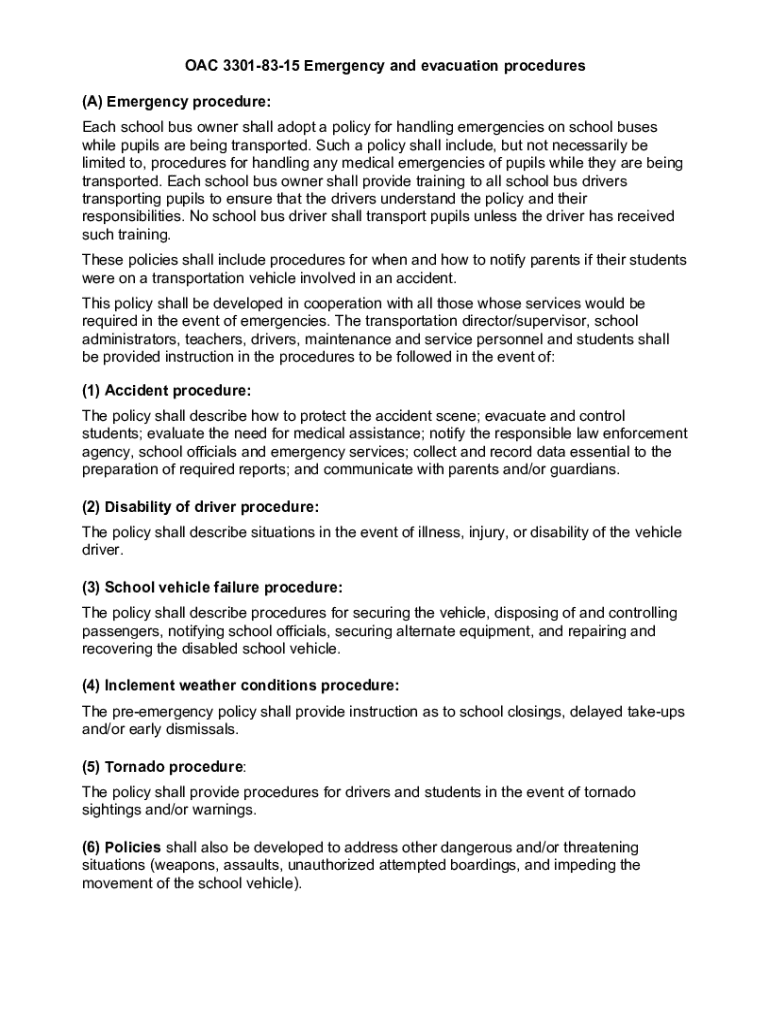 OAC 3301-83-15 Emergency and evacuation procedures

(A) Emergency procedure:

Each school bus owner shall adopt a policy for handling emergencies on school buses while pupils are being transported. Such a policy shall include, but not necessarily be limited to, procedures for handling any medical emergencies of pupils while they are being transported. Each school bus owner shall provide training to all school bus drivers transporting pupils to ensure that the drivers understand the policy and their responsibilities. No school bus driver shall transport pupils unless the driver has received such training.

These policies shall include procedures for when and how to notify parents if their students were on a transportation vehicle involved in an accident.

This policy shall be developed in cooperation with all those whose services would be required in the event of emergencies. The transportation director/supervisor, school administrators, teachers, drivers, maintenance and service personnel and students shall be provided instruction in the procedures to be followed in the event of:

(1) Accident procedure:

The policy shall describe how to protect the accident scene; evacuate and control students; evaluate the need for medical assistance; notify the responsible law enforcement agency, school officials and emergency services; collect and record data essential to the preparation of required reports; and communicate with parents and/or guardians.

(2) Disability of driver procedure:

The policy shall describe situations in the event of illness, injury, or disability of the vehicle driver.

(3) School vehicle failure procedure:

The policy shall describe procedures for securing the vehicle, disposing of and controlling passengers, notifying school officials, securing alternate equipment, and repairing and recovering the disabled school vehicle.

(4) Inclement weather conditions procedure:

The pre-emergency policy shall provide instruction as to school closings, delayed take-ups and/or early dismissals.

(5) Tornado procedure:

The policy shall provide procedures for drivers and students in the event of tornado sightings and/or warnings.

(6) Policies shall also be developed to address other dangerous and/or threatening situations (weapons, assaults, unauthorized attempted boardings, and impeding the movement of the school vehicle).